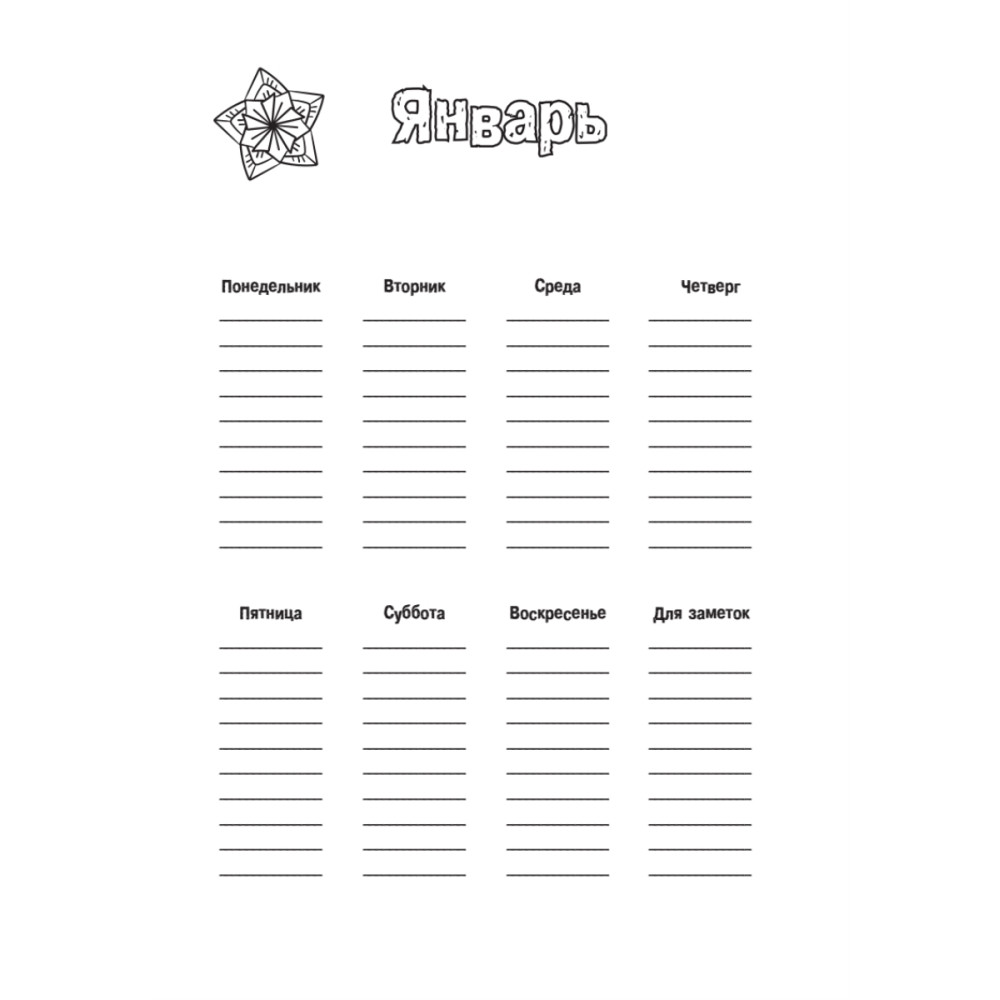 Январь

Понедельник

Вторник

Среда

Четверг

Пятница

Суббота

Воскресенье

Для заметок